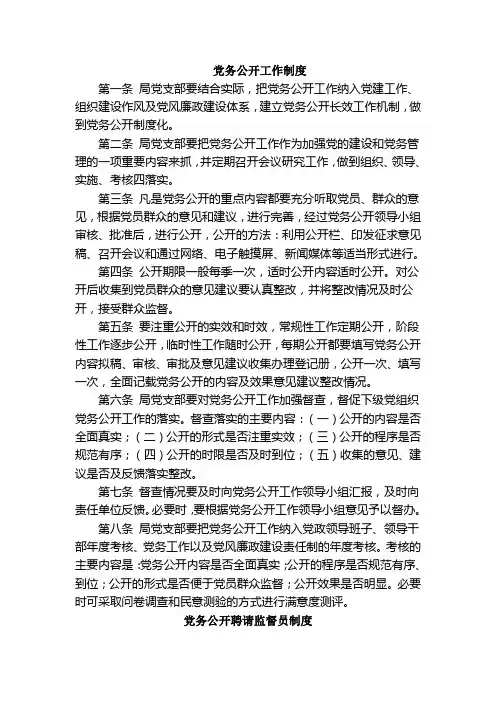 党务公开工作制度

第一条 局党支部要结合实际，把党务公开工作纳入党建工作、组织建设作风及党风廉政建设体系，建立党务公开长效工作机制，做到党务公开制度化。

第二条 局党支部要把党务公开工作作为加强党的建设和党务管理的一项重要内容来抓，并定期召开会议研究工作，做到组织、领导、实施、考核四落实。

第三条 凡是党务公开的重点内容都要充分听取党员、群众的意见，根据党员群众的意见和建议，进行完善，经过党务公开领导小组审核、批准后，进行公开，公开的方法：利用公开栏、印发征求意见稿、召开会议和通过网络、电子触摸屏、新闻媒体等适当形式进行。

第四条 公开期限一般每季一次，适时公开内容适时公开。对公开后收集到党员群众的意见建议要认真整改，并将整改情况及时公开，接受群众监督。

第五条 要注重公开的实效和时效，常规性工作定期公开，阶段性工作逐步公开，临时性工作随时公开，每期公开都要填写党务公开内容拟稿、审核、审批及意见建议收集办理登记册，公开一次、填写一次，全面记载党务公开的内容及效果意见建议整改情况。

第六条 局党支部要对党务公开工作加强督查，督促下级党组织党务公开工作的落实。督查落实的主要内容：（一）公开的内容是否全面真实；（二）公开的形式是否注重实效；（三）公开的程序是否规范有序；（四）公开的时限是否及时到位；（五）收集的意见、建议是否及反馈落实整改。

第七条 督查情况要及时向党务公开工作领导小组汇报，及时向责任单位反馈。必要时，要根据党务公开工作领导小组意见予以督办。

第八条 局党支部要把党务公开工作纳入党政领导班子、领导干部年度考核、党务工作以及党风廉政建设责任制的年度考核。考核的主要内容是：党务公开内容是否全面真实；公开的程序是否规范有序、到位；公开的形式是否便于党员群众监督；公开效果是否明显。必要时可采取问卷调查和民意测验的方式进行满意度测评。

党务公开聘请监督员制度